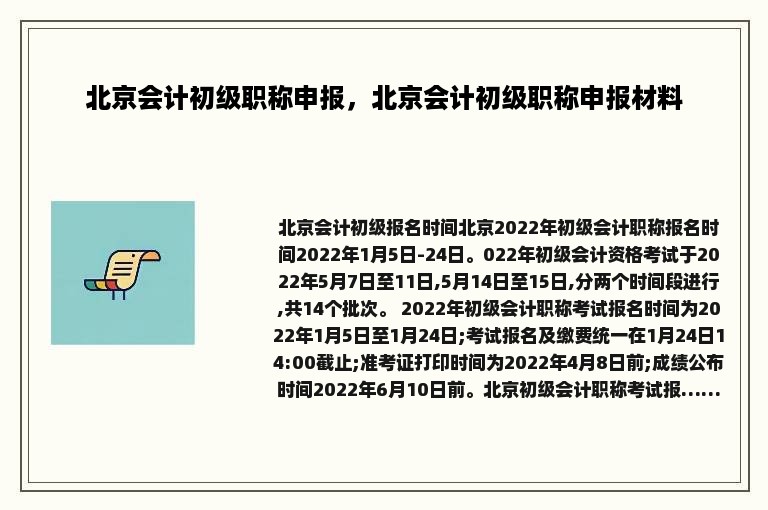 北京会计初级职称申报，北京会计初级职称申报材料

北京会计初级报名时间北京2022年初级会计职称报名时间2022年1月5日-24日。022年初级会计资格考试于2022年5月7日至11日,5月14日至15日,分两个时间段进行,共14个批次。 2022年初级会计职称考试报名时间为2022年1月5日至1月24日;考试报名及缴费统一在1月24日14:00截止;准考证打印时间为2022年4月8日前;成绩公布时间2022年6月10日前。北京初级会计职称考试报......